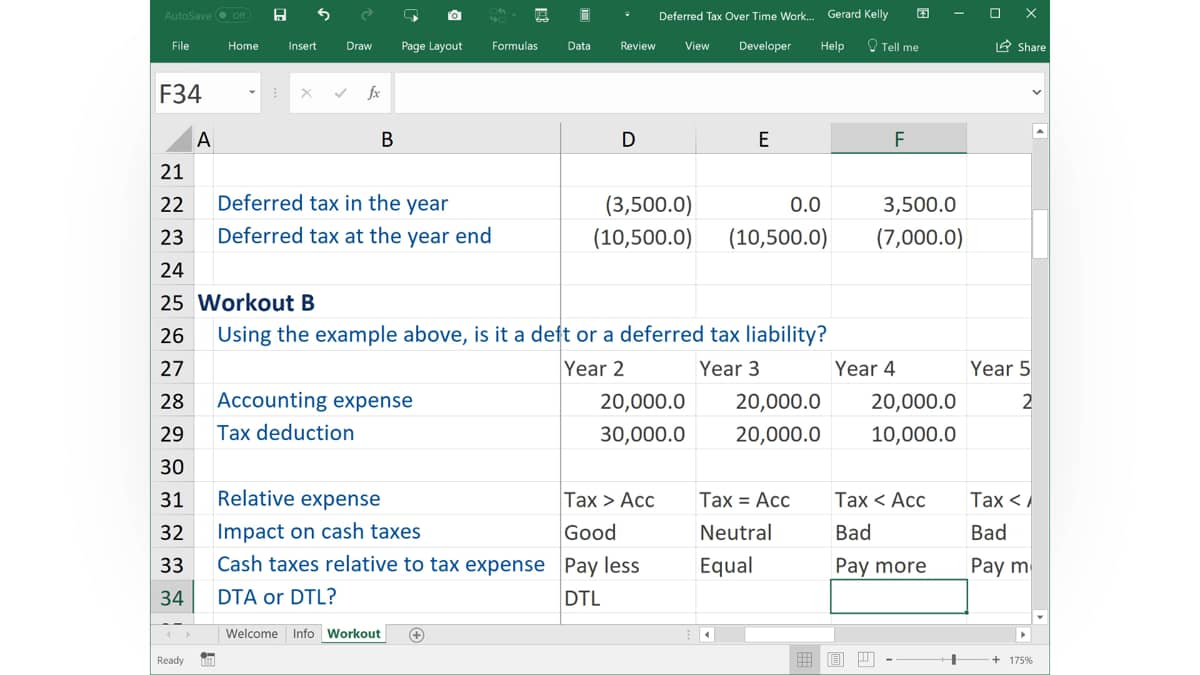 AutoSave Off Deferred Tax Over Time Work... Gerard Kelly

File Home Insert Draw Page Layout Formulas Data Review View Developer Help Tell me Share

F34 fx

| | A | B | D | E | F | |
|---|---|---|---|---|---|---|
| 21 | | | | | | |
| 22 | | Deferred tax in the year | (3,500.0) | 0.0 | 3,500.0 | |
| 23 | | Deferred tax at the year end | (10,500.0) | (10,500.0) | (7,000.0) | |
| 24 | | | | | | |
| 25 | Workout B | | | | | |
| 26 | | Using the example above, is it a deft or a deferred tax liability? | | | | |
| 27 | | | Year 2 | Year 3 | Year 4 | Year 5 |
| 28 | | Accounting expense | 20,000.0 | 20,000.0 | 20,000.0 | 2 |
| 29 | | Tax deduction | 30,000.0 | 20,000.0 | 10,000.0 | |
| 30 | | | | | | |
| 31 | | Relative expense | Tax > Acc | Tax = Acc | Tax < Acc | Tax < |
| 32 | | Impact on cash taxes | Good | Neutral | Bad | Bad |
| 33 | | Cash taxes relative to tax expense | Pay less | Equal | Pay more | Pay m |
| 34 | | DTA or DTL? | DTL | | | |

Welcome Info Workout

Ready 175%